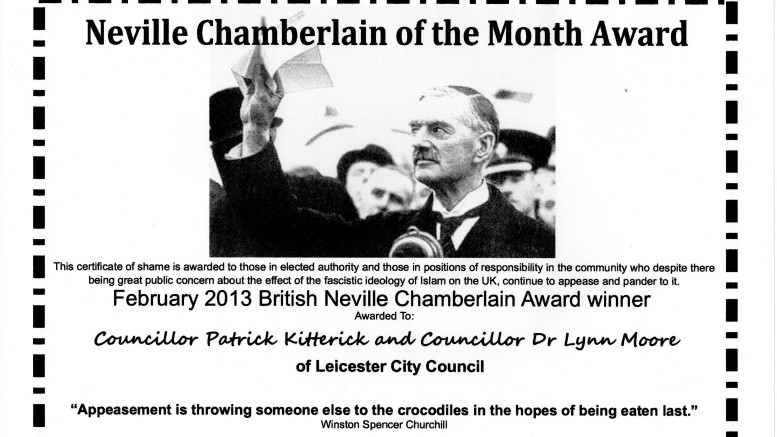 Neville Chamberlain of the Month Award

This certificate of shame is awarded to those in elected authority and those in positions of responsibility in the community who despite there being great public concern about the effect of the fascistic ideology of Islam on the UK, continue to appease and pander to it.

February 2013 British Neville Chamberlain Award winner

Awarded To:

Councillor Patrick Kitterick and Councillor Dr Lynn Moore

of Leicester City Council

"Appeasement is throwing someone else to the crocodiles in the hopes of being eaten last."

Winston Spencer Churchill